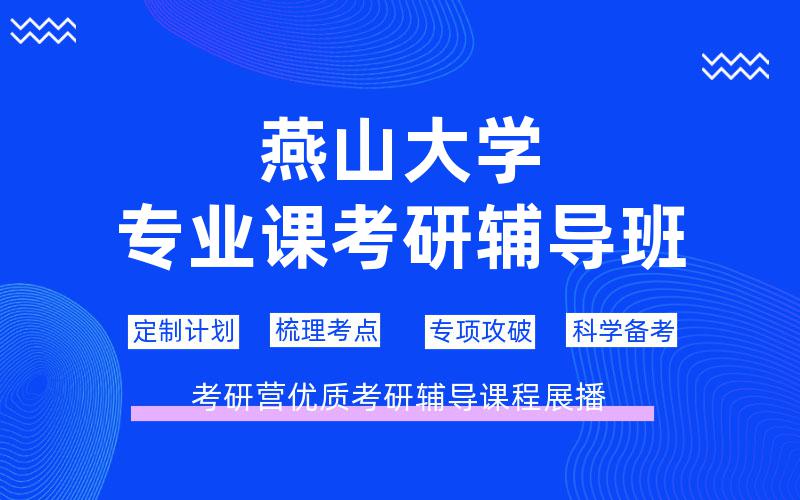 燕山大学
专业课考研辅导班

定制计划 梳理考点 专项攻破 科学备考

考研营优质考研辅导课程展播